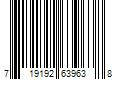 7 19192 63963 8